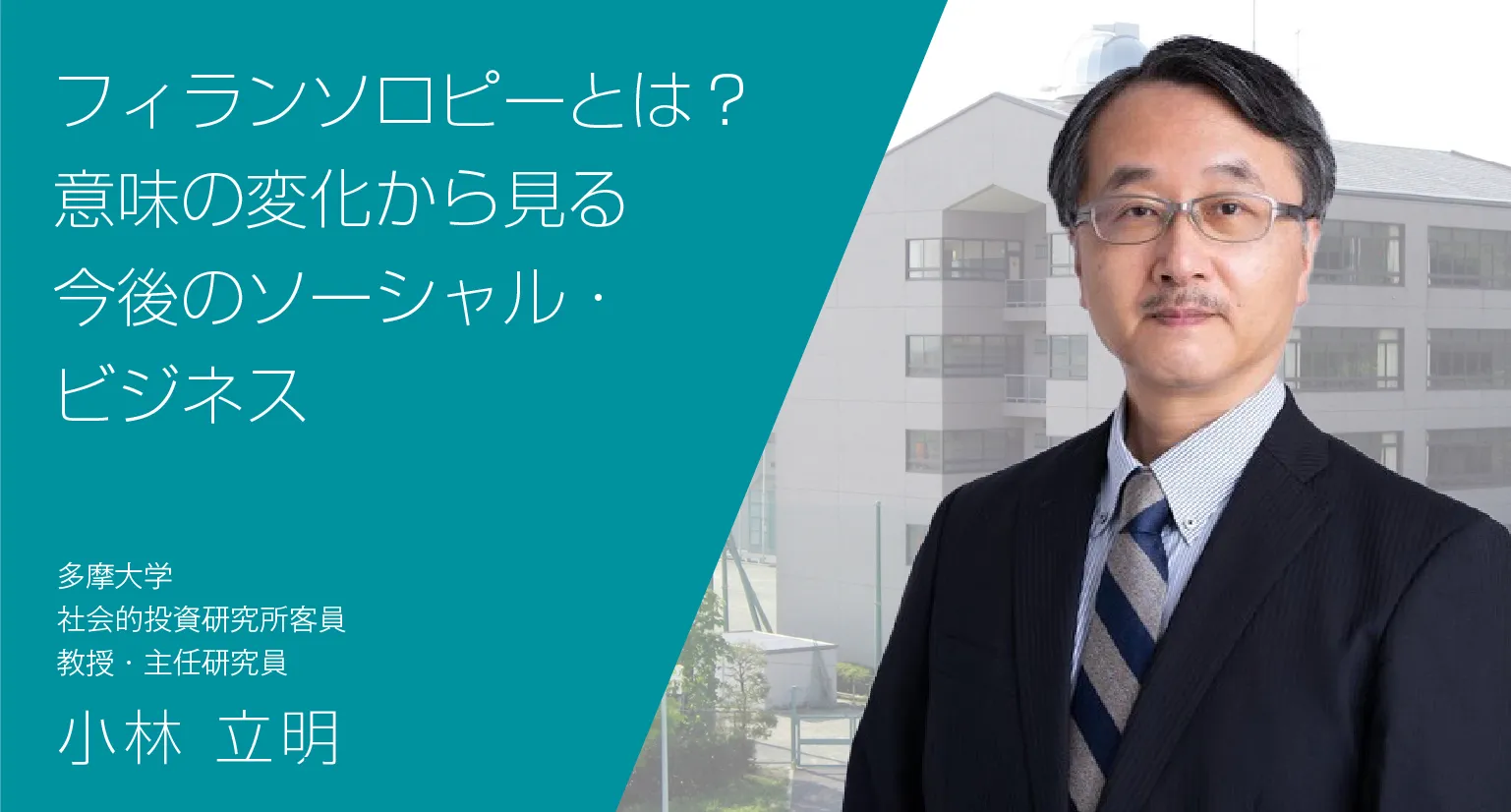 フィランソロピーとは？
意味の変化から見る
今後のソーシャル・
ビジネス

多摩大学
社会的投資研究所客員
教授・主任研究員
小林 立明